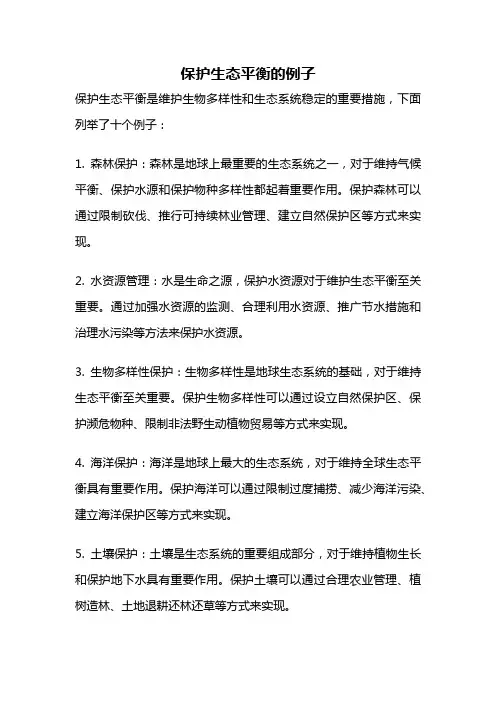 保护生态平衡的例子

保护生态平衡是维护生物多样性和生态系统稳定的重要措施，下面列举了十个例子：

1. 森林保护：森林是地球上最重要的生态系统之一，对于维持气候平衡、保护水源和保护物种多样性都起着重要作用。保护森林可以通过限制砍伐、推行可持续林业管理、建立自然保护区等方式来实现。

2. 水资源管理：水是生命之源，保护水资源对于维护生态平衡至关重要。通过加强水资源的监测、合理利用水资源、推广节水措施和治理水污染等方法来保护水资源。

3. 生物多样性保护：生物多样性是地球生态系统的基础，对于维持生态平衡至关重要。保护生物多样性可以通过设立自然保护区、保护濒危物种、限制非法野生动植物贸易等方式来实现。

4. 海洋保护：海洋是地球上最大的生态系统，对于维持全球生态平衡具有重要作用。保护海洋可以通过限制过度捕捞、减少海洋污染、建立海洋保护区等方式来实现。

5. 土壤保护：土壤是生态系统的重要组成部分，对于维持植物生长和保护地下水具有重要作用。保护土壤可以通过合理农业管理、植树造林、土地退耕还林还草等方式来实现。